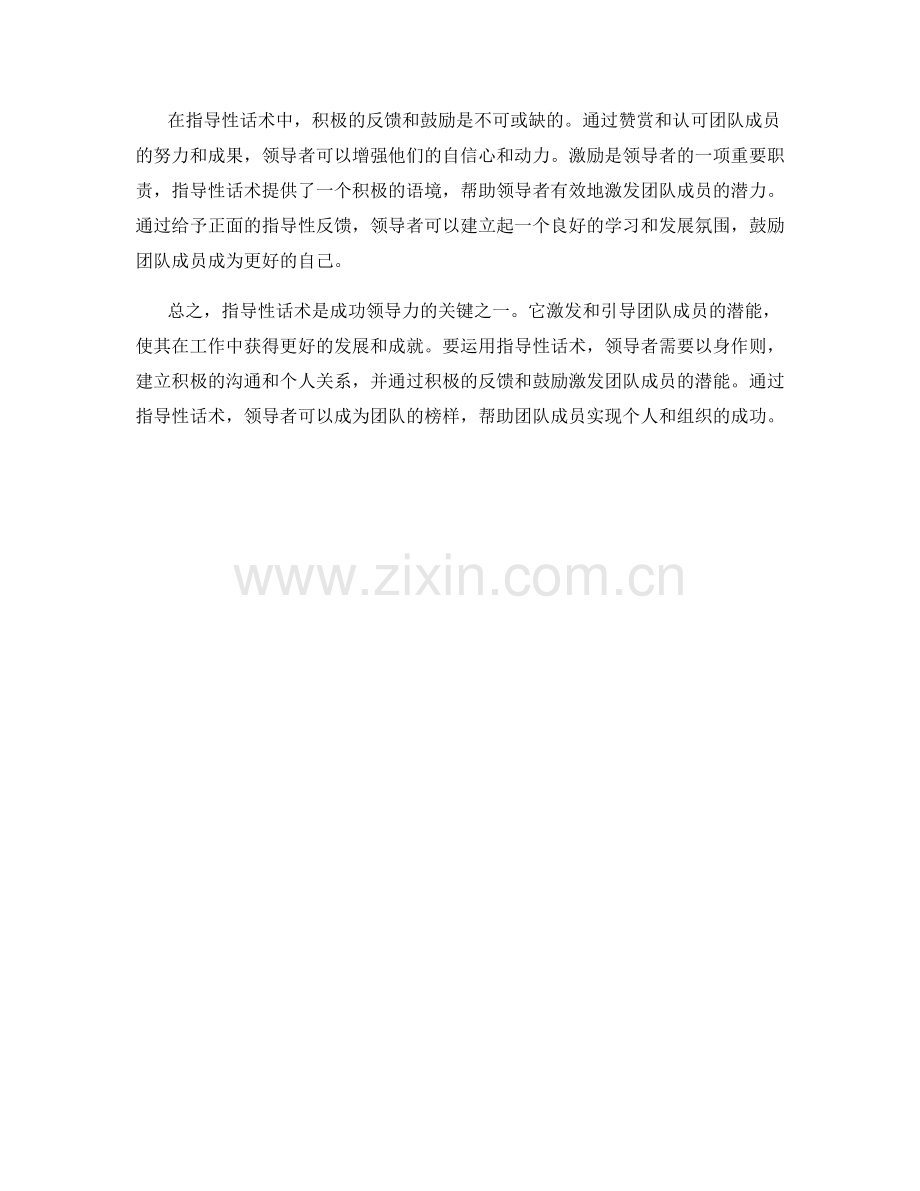 在指导性话术中，积极的反馈和鼓励是不可或缺的。通过赞赏和认可团队成员的努力和成果，领导者可以增强他们的自信心和动力。激励是领导者的一项重要职责，指导性话术提供了一个积极的语境，帮助领导者有效地激发团队成员的潜力。通过给予正面的指导性反馈，领导者可以建立起一个良好的学习和发展氛围，鼓励团队成员成为更好的自己。

总之，指导性话术是成功领导力的关键之一。它激发和引导团队成员的潜能，使其在工作中获得更好的发展和成就。要运用指导性话术，领导者需要以身作则，建立积极的沟通和个人关系，并通过积极的反馈和鼓励激发团队成员的潜能。通过指导性话术，领导者可以成为团队的榜样，帮助团队成员实现个人和组织的成功。

www.zixin.com.cn